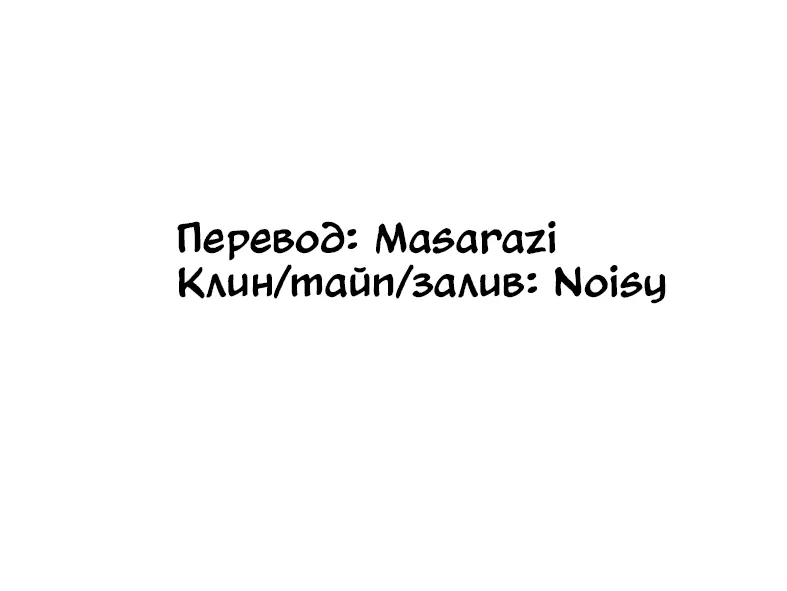 Перевод: Masarazi
Клин/тайп/залив: Noisy